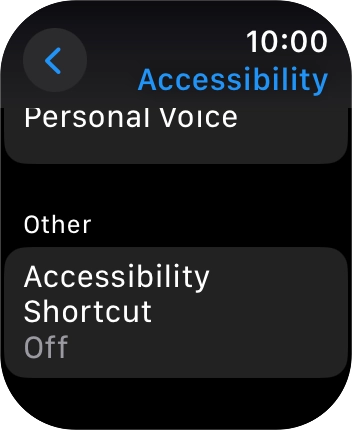 10:00
Accessibility

Personal Voice

Other

Accessibility Shortcut
Off